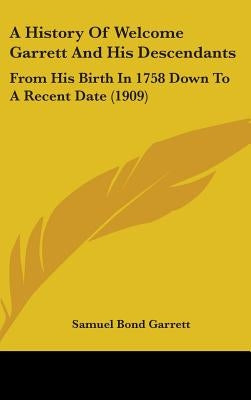 A History Of Welcome Garrett And His Descendants

From His Birth In 1758 Down To A Recent Date (1909)

Samuel Bond Garrett